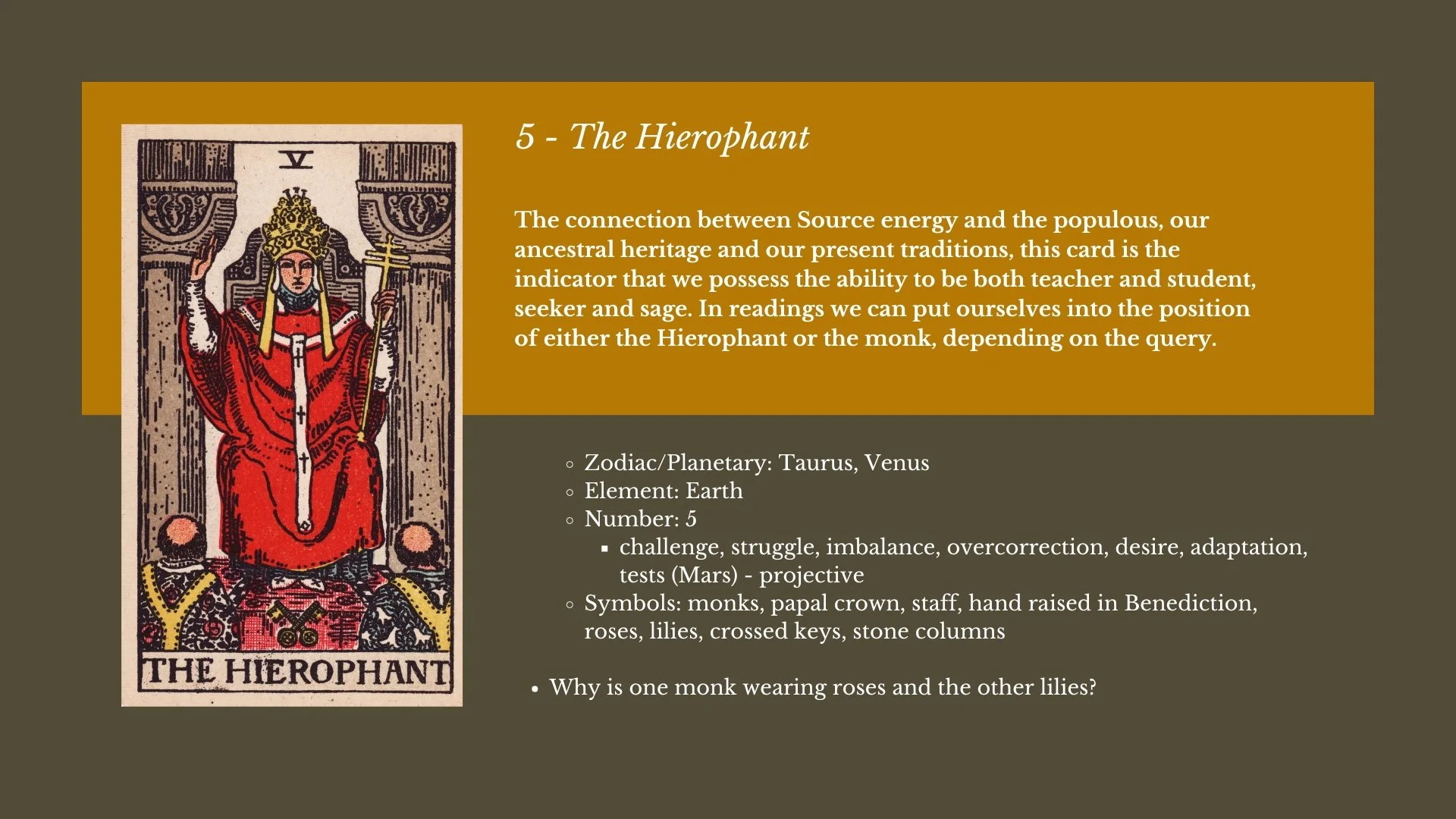 V

THE HIEROPHANT

5 - The Hierophant

The connection between Source energy and the populous, our ancestral heritage and our present traditions, this card is the indicator that we possess the ability to be both teacher and student, seeker and sage. In readings we can put ourselves into the position of either the Hierophant or the monk, depending on the query.

- Zodiac/Planetary: Taurus, Venus
- Element: Earth
- Number: 5
  - challenge, struggle, imbalance, overcorrection, desire, adaptation, tests (Mars) - projective
- Symbols: monks, papal crown, staff, hand raised in Benediction, roses, lilies, crossed keys, stone columns

- Why is one monk wearing roses and the other lilies?